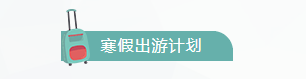 寒假出游计划